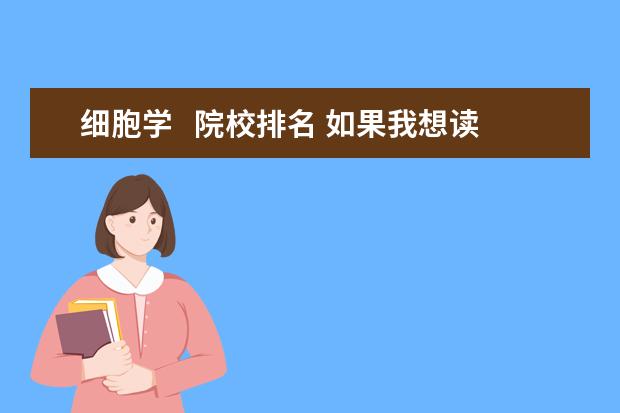 细胞学  院校排名 如果我想读